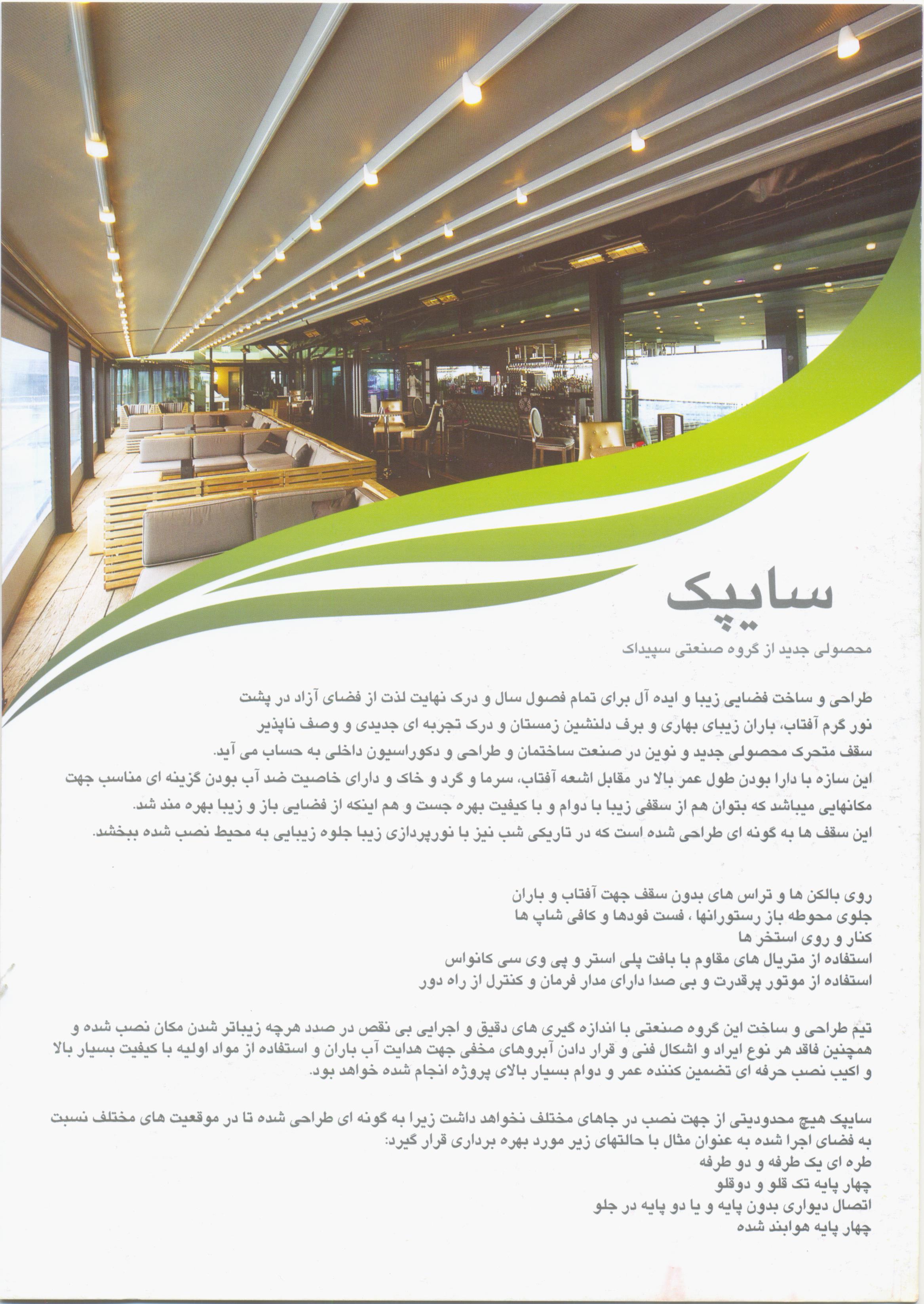 سایپک

محصولی جدید از گروه صنعتی سپیداک

طراحی و ساخت فضایی زیبا و ایده آل برای تمام فصول سال و درک نهایت لذت از فضای آزاد در پشت نور گرم آفتاب، باران زیبای بهاری و برف دلنشین زمستان و درک تجربه ای جدیدی و وصف ناپذیر
سقف متحرک محصولی جدید و نوین در صنعت ساختمان و طراحی و دکوراسیون داخلی به حساب می آید.
این سازه با دارا بودن طول عمر بالا در مقابل اشعه آفتاب، سرما و گرد و خاک و دارای خاصیت ضد آب بودن گزینه ای مناسب جهت مکانهایی میباشد که بتوان هم از سقفی زیبا با دوام و با کیفیت بهره جست و هم اینکه از فضایی باز و زیبا بهره مند شد.
این سقف ها به گونه ای طراحی شده است که در تاریکی شب نیز با نورپردازی زیبا جلوه زیبایی به محیط نصب شده ببخشد.

روی بالکن ها و تراس های بدون سقف جهت آفتاب و باران
جلوی محوطه باز رستورانها ، فست فودها و کافی شاپ ها
کنار و روی استخر ها
استفاده از متریال های مقاوم با بافت پلی استر و پی وی سی کانواس
استفاده از موتور پرقدرت و بی صدا دارای مدار فرمان و کنترل از راه دور

تیم طراحی و ساخت این گروه صنعتی با اندازه گیری های دقیق و اجرایی بی نقص در صدد هرچه زیباتر شدن مکان نصب شده و همچنین فاقد هر نوع ایراد و اشکال فنی و قرار دادن آبروهای مخفی جهت هدایت آب باران و استفاده از مواد اولیه با کیفیت بسیار بالا و اکیپ نصب حرفه ای تضمین کننده عمر و دوام بسیار بالای پروژه انجام شده خواهد بود.

سایپک هیچ محدودیتی از جهت نصب در جاهای مختلف نخواهد داشت زیرا به گونه ای طراحی شده تا در موقعیت های مختلف نسبت به فضای اجرا شده به عنوان مثال با حالتهای زیر مورد بهره برداری قرار گیرد:
طره ای یک طرفه و دو طرفه
چهار پایه تک قلو و دوقلو
اتصال دیواری بدون پایه و یا دو پایه در جلو
چهار پایه هوابند شده